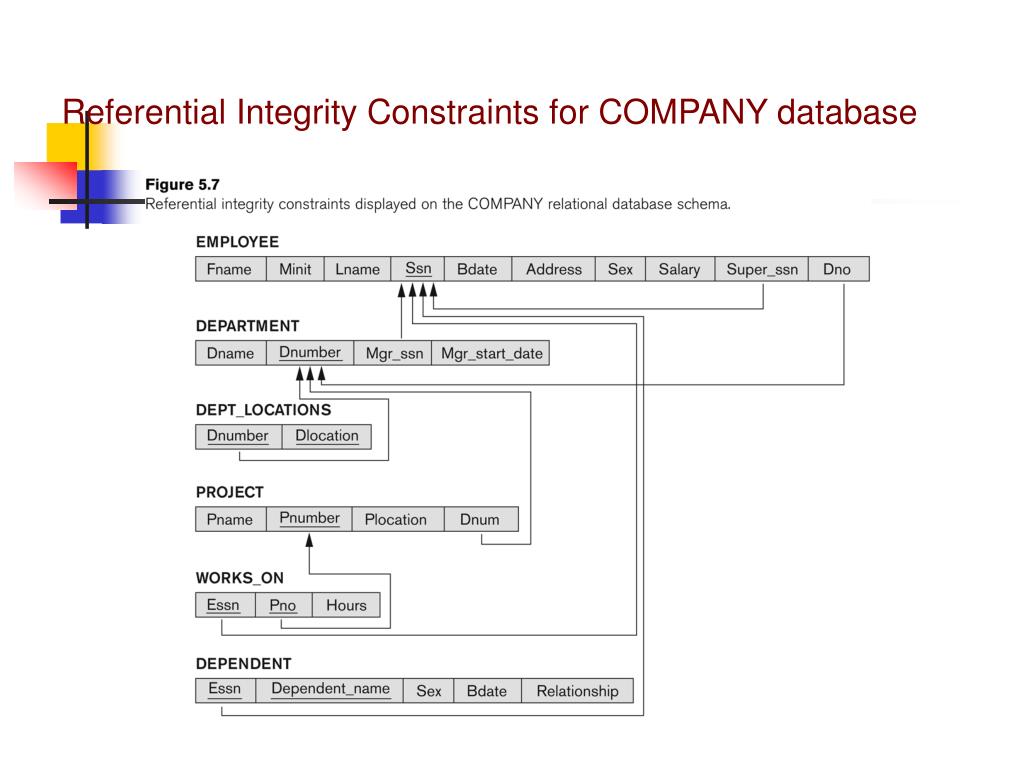 Referential Integrity Constraints for COMPANY database

Figure 5.7
Referential integrity constraints displayed on the COMPANY relational database schema.

EMPLOYEE

| Fname | Minit | Lname | Ssn | Bdate | Address | Sex | Salary | Super_ssn | Dno |
|---|---|---|---|---|---|---|---|---|---|

DEPARTMENT

| Dname | Dnumber | Mgr_ssn | Mgr_start_date |
|---|---|---|---|

DEPT_LOCATIONS

| Dnumber | Dlocation |
|---|---|

PROJECT

| Pname | Pnumber | Plocation | Dnum |
|---|---|---|---|

WORKS_ON

| Essn | Pno | Hours |
|---|---|---|

DEPENDENT

| Essn | Dependent_name | Sex | Bdate | Relationship |
|---|---|---|---|---|